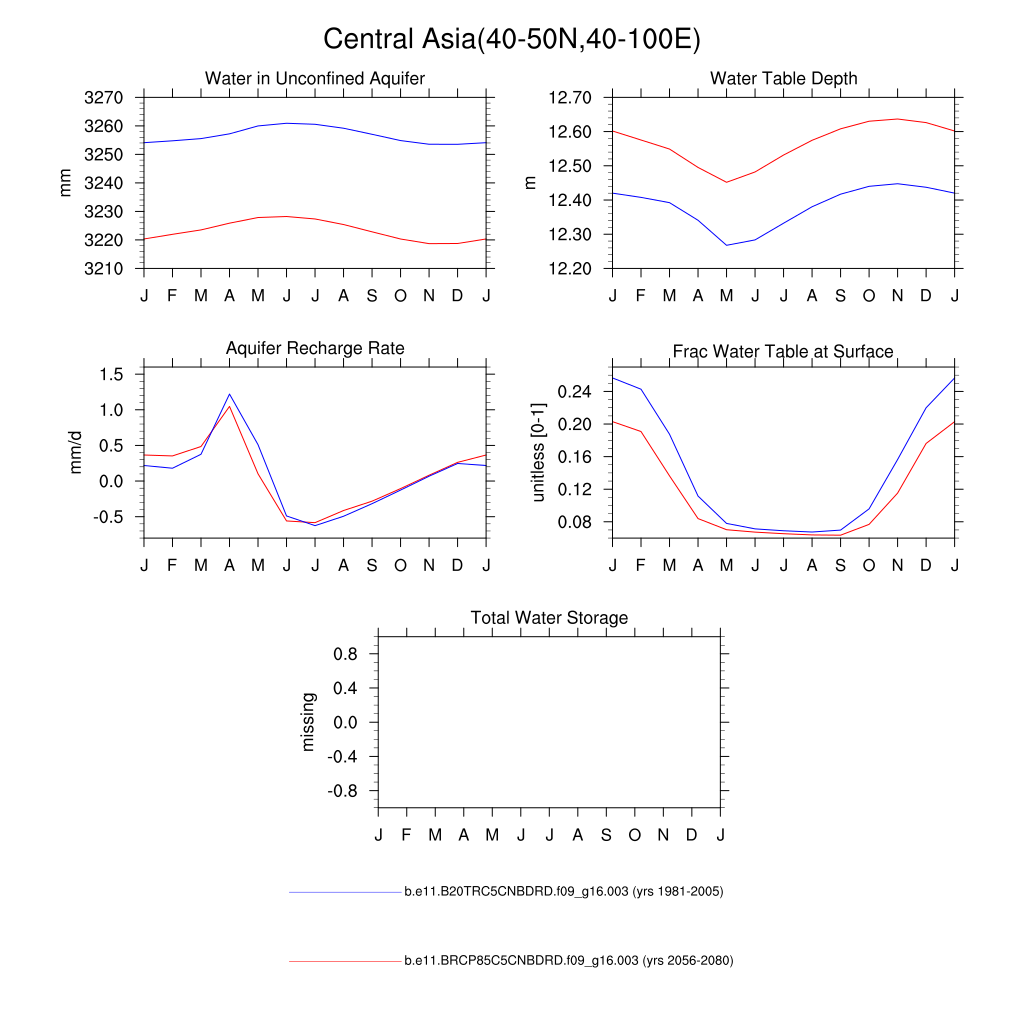 Central Asia(40-50N,40-100E)

Water in Unconfined Aquifer
mm
3270
3260
3250
3240
3230
3220
3210
J F M A M J J A S O N D J

Water Table Depth
m
12.70
12.60
12.50
12.40
12.30
12.20
J F M A M J J A S O N D J

Aquifer Recharge Rate
mm/d
1.5
1.0
0.5
0.0
-0.5
J F M A M J J A S O N D J

Frac Water Table at Surface
unitless [0-1]
0.24
0.20
0.16
0.12
0.08
J F M A M J J A S O N D J

Total Water Storage
missing
0.8
0.4
0.0
-0.4
-0.8
J F M A M J J A S O N D J

b.e11.B20TRC5CNBDRD.f09_g16.003 (yrs 1981-2005)

b.e11.BRCP85C5CNBDRD.f09_g16.003 (yrs 2056-2080)